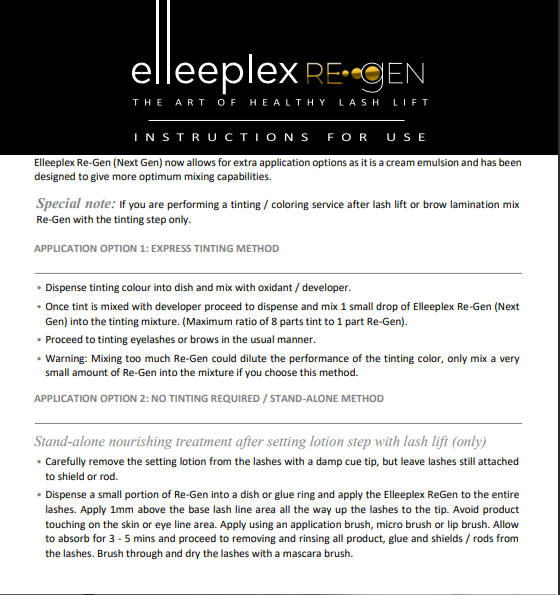 elleeplex RE-GEN
THE ART OF HEALTHY LASH LIFT

INSTRUCTIONS FOR USE

Elleeplex Re-Gen (Next Gen) now allows for extra application options as it is a cream emulsion and has been designed to give more optimum mixing capabilities.

Special note: If you are performing a tinting / coloring service after lash lift or brow lamination mix Re-Gen with the tinting step only.

APPLICATION OPTION 1: EXPRESS TINTING METHOD

• Dispense tinting colour into dish and mix with oxidant / developer.
• Once tint is mixed with developer proceed to dispense and mix 1 small drop of Elleeplex Re-Gen (Next Gen) into the tinting mixture. (Maximum ratio of 8 parts tint to 1 part Re-Gen).
• Proceed to tinting eyelashes or brows in the usual manner.
• Warning: Mixing too much Re-Gen could dilute the performance of the tinting color, only mix a very small amount of Re-Gen into the mixture if you choose this method.

APPLICATION OPTION 2: NO TINTING REQUIRED / STAND-ALONE METHOD

Stand-alone nourishing treatment after setting lotion step with lash lift (only)
• Carefully remove the setting lotion from the lashes with a damp cue tip, but leave lashes still attached to shield or rod.
• Dispense a small portion of Re-Gen into a dish or glue ring and apply the Elleeplex ReGen to the entire lashes. Apply 1mm above the base lash line area all the way up the lashes to the tip. Avoid product touching on the skin or eye line area. Apply using an application brush, micro brush or lip brush. Allow to absorb for 3 - 5 mins and proceed to removing and rinsing all product, glue and shields / rods from the lashes. Brush through and dry the lashes with a mascara brush.